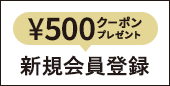 ¥500 クーポン プレゼント

新規会員登録